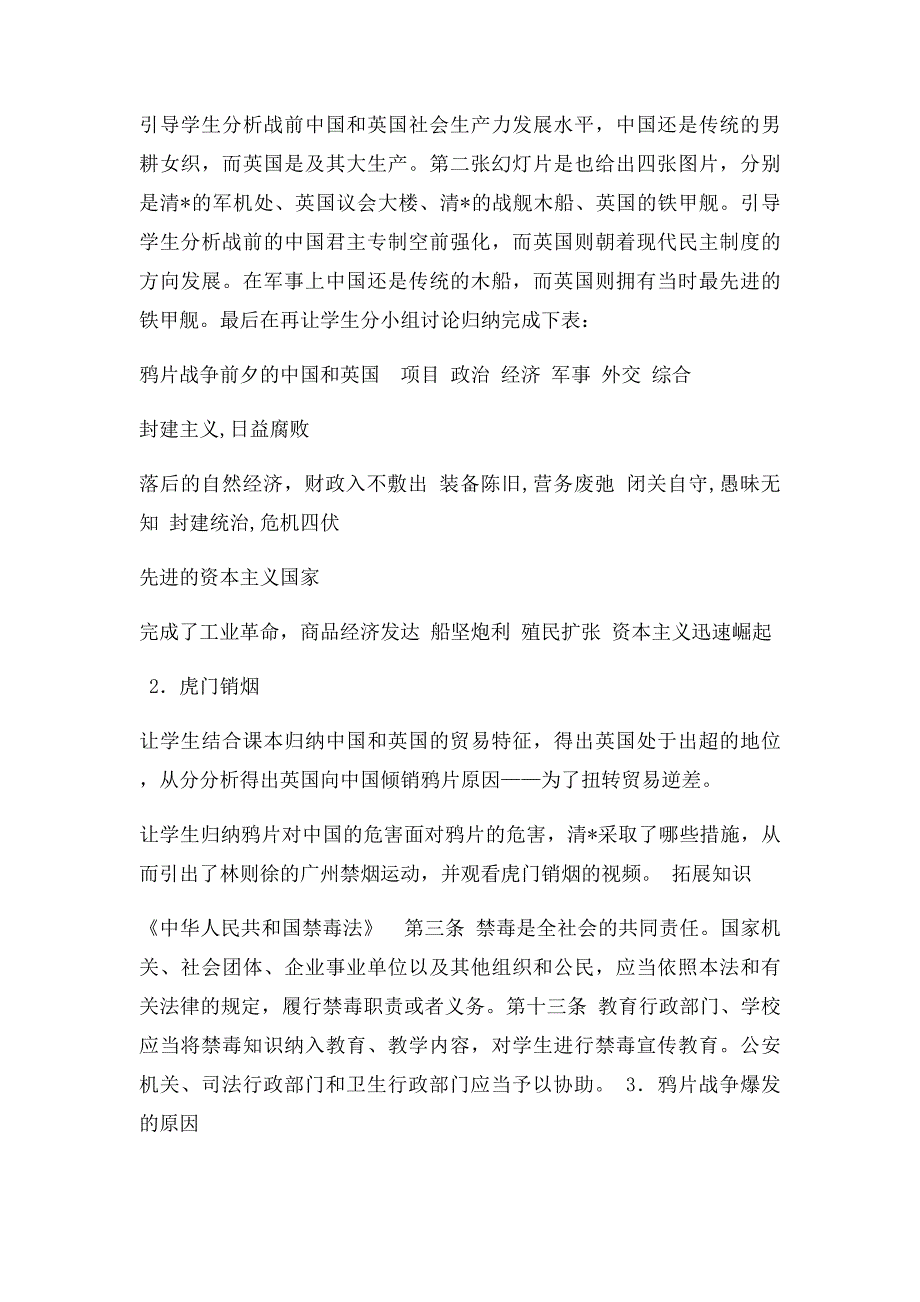 引导学生分析战前中国和英国社会生产力发展水平，中国还是传统的男耕女织，而英国是及其大生产。第二张幻灯片是也给出四张图片，分别是清*的军机处、英国议会大楼、清*的战舰木船、英国的铁甲舰。引导学生分析战前的中国君主专制空前强化，而英国则朝着现代民主制度的方向发展。在军事上中国还是传统的木船，而英国则拥有当时最先进的铁甲舰。最后在再让学生分小组讨论归纳完成下表：

鸦片战争前夕的中国和英国　项目 政治 经济 军事 外交 综合

封建主义,日益腐败

落后的自然经济，财政入不敷出 装备陈旧,营务废弛 闭关自守,愚昧无知 封建统治,危机四伏

先进的资本主义国家

完成了工业革命，商品经济发达 船坚炮利 殖民扩张 资本主义迅速崛起

2．虎门销烟

让学生结合课本归纳中国和英国的贸易特征，得出英国处于出超的地位，从分分析得出英国向中国倾销鸦片原因——为了扭转贸易逆差。

让学生归纳鸦片对中国的危害面对鸦片的危害，清*采取了哪些措施，从而引出了林则徐的广州禁烟运动，并观看虎门销烟的视频。 拓展知识

《中华人民共和国禁毒法》　第三条 禁毒是全社会的共同责任。国家机关、社会团体、企业事业单位以及其他组织和公民，应当依照本法和有关法律的规定，履行禁毒职责或者义务。第十三条 教育行政部门、学校应当将禁毒知识纳入教育、教学内容，对学生进行禁毒宣传教育。公安机关、司法行政部门和卫生行政部门应当予以协助。 3．鸦片战争爆发的原因